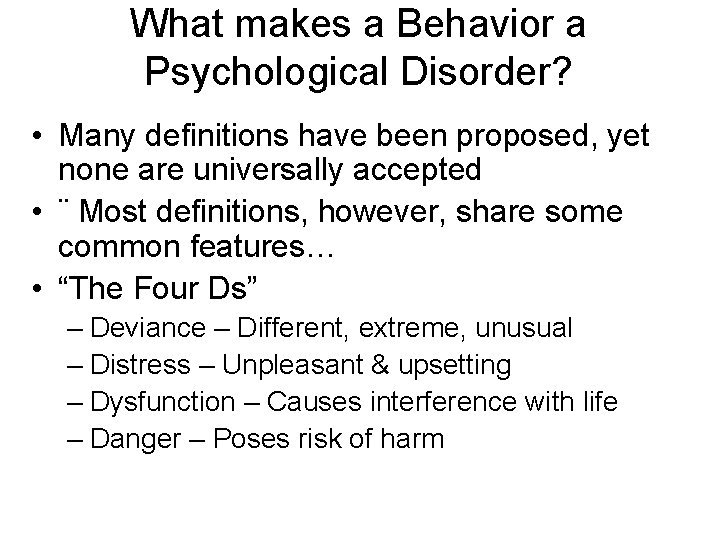 What makes a Behavior a Psychological Disorder?

• Many definitions have been proposed, yet none are universally accepted
• ¨ Most definitions, however, share some common features…
• “The Four Ds”
– Deviance – Different, extreme, unusual
– Distress – Unpleasant & upsetting
– Dysfunction – Causes interference with life
– Danger – Poses risk of harm